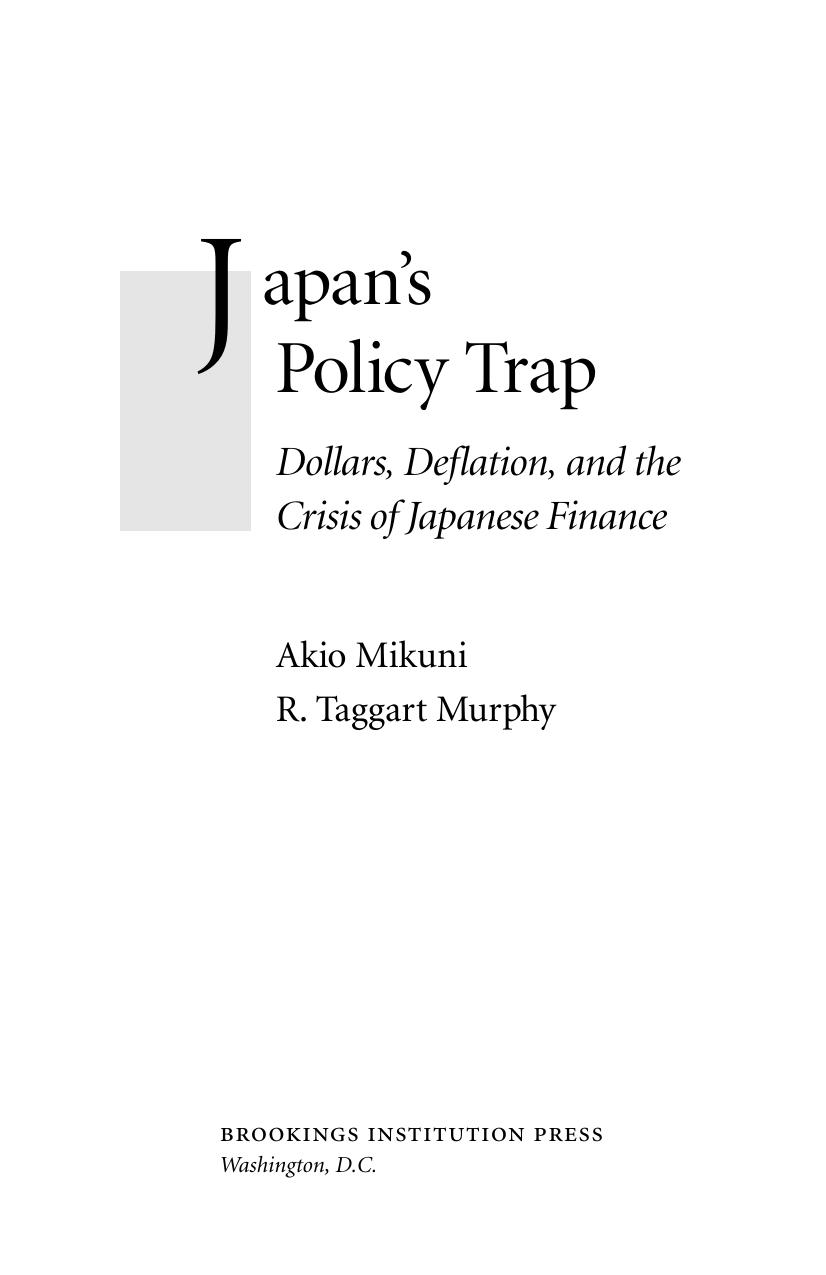 Japan's
Policy Trap

Dollars, Deflation, and the Crisis of Japanese Finance

Akio Mikuni
R. Taggart Murphy

BROOKINGS INSTITUTION PRESS
Washington, D.C.